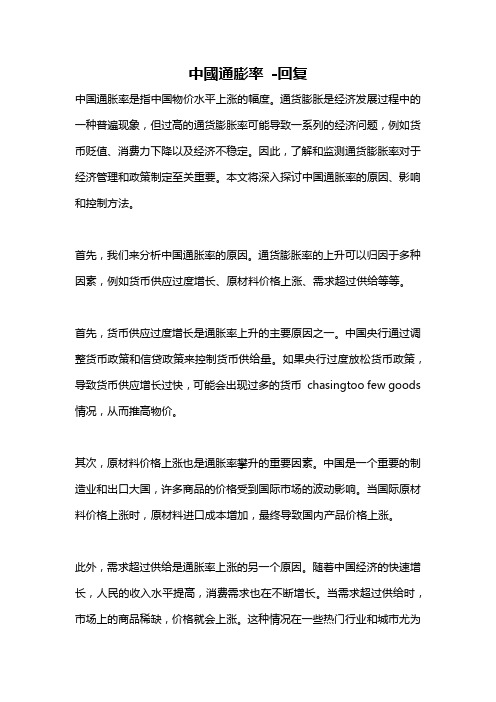 中國通膨率 -回复

中国通胀率是指中国物价水平上涨的幅度。通货膨胀是经济发展过程中的一种普遍现象，但过高的通货膨胀率可能导致一系列的经济问题，例如货币贬值、消费力下降以及经济不稳定。因此，了解和监测通货膨胀率对于经济管理和政策制定至关重要。本文将深入探讨中国通胀率的原因、影响和控制方法。

首先，我们来分析中国通胀率的原因。通货膨胀率的上升可以归因于多种因素，例如货币供应过度增长、原材料价格上涨、需求超过供给等等。

首先，货币供应过度增长是通胀率上升的主要原因之一。中国央行通过调整货币政策和信贷政策来控制货币供给量。如果央行过度放松货币政策，导致货币供应增长过快，可能会出现过多的货币 chasingtoo few goods 情况，从而推高物价。

其次，原材料价格上涨也是通胀率攀升的重要因素。中国是一个重要的制造业和出口大国，许多商品的价格受到国际市场的波动影响。当国际原材料价格上涨时，原材料进口成本增加，最终导致国内产品价格上涨。

此外，需求超过供给是通胀率上涨的另一个原因。随着中国经济的快速增长，人民的收入水平提高，消费需求也在不断增长。当需求超过供给时，市场上的商品稀缺，价格就会上涨。这种情况在一些热门行业和城市尤为